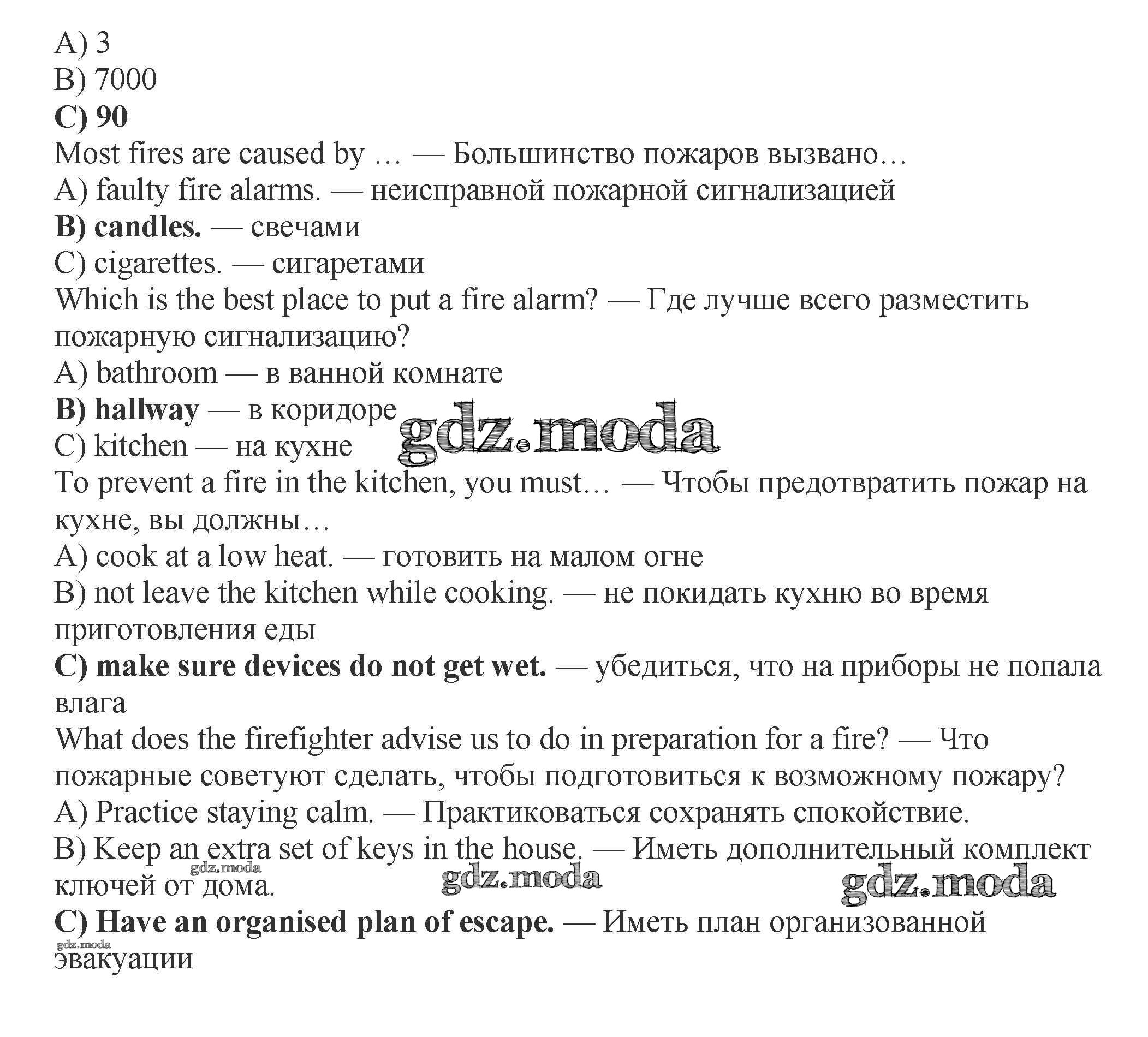 A) 3
B) 7000
C) 90
Most fires are caused by … — Большинство пожаров вызвано…
A) faulty fire alarms. — неисправной пожарной сигнализацией
B) candles. — свечами
C) cigarettes. — сигаретами
Which is the best place to put a fire alarm? — Где лучше всего разместить пожарную сигнализацию?
A) bathroom — в ванной комнате
B) hallway — в коридоре
gdz.moda
C) kitchen — на кухне
To prevent a fire in the kitchen, you must… — Чтобы предотвратить пожар на кухне, вы должны…
A) cook at a low heat. — готовить на малом огне
B) not leave the kitchen while cooking. — не покидать кухню во время приготовления еды
C) make sure devices do not get wet. — убедиться, что на приборы не попала влага
What does the firefighter advise us to do in preparation for a fire? — Что пожарные советуют сделать, чтобы подготовиться к возможному пожару?
A) Practice staying calm. — Практиковаться сохранять спокойствие.
B) Keep an extra set of keys in the house. — Иметь дополнительный комплект ключей от дома.
gdz.moda
gdz.moda
gdz.moda
C) Have an organised plan of escape. — Иметь план организованной эвакуации
gdz.moda